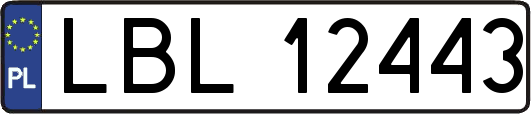 PL
LBL 12443